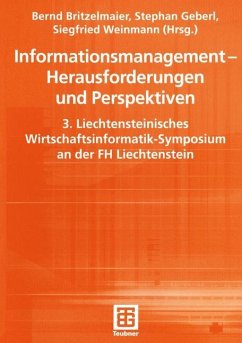 Bernd Britzelmaier, Stephan Geberl, Siegfried Weinmann (Hrsg.)

Informationsmanagement – Herausforderungen und Perspektiven

3. Liechtensteinisches Wirtschaftsinformatik-Symposium an der FH Liechtenstein

Teubner